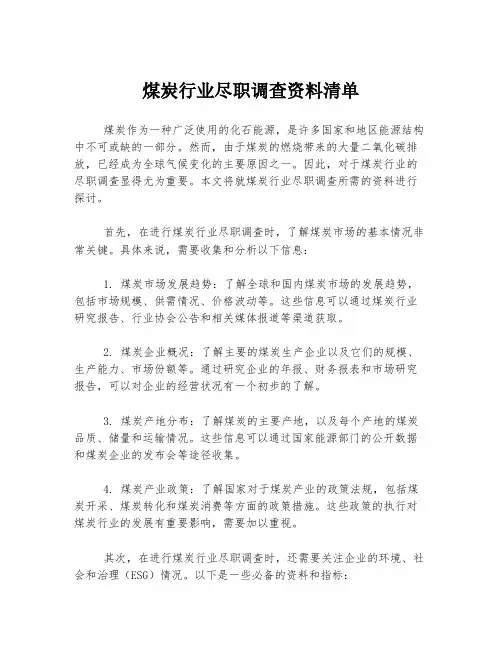 煤炭行业尽职调查资料清单

煤炭作为一种广泛使用的化石能源，是许多国家和地区能源结构中不可或缺的一部分。然而，由于煤炭的燃烧带来的大量二氧化碳排放，已经成为全球气候变化的主要原因之一。因此，对于煤炭行业的尽职调查显得尤为重要。本文将就煤炭行业尽职调查所需的资料进行探讨。

首先，在进行煤炭行业尽职调查时，了解煤炭市场的基本情况非常关键。具体来说，需要收集和分析以下信息：

1. 煤炭市场发展趋势：了解全球和国内煤炭市场的发展趋势，包括市场规模、供需情况、价格波动等。这些信息可以通过煤炭行业研究报告、行业协会公告和相关媒体报道等渠道获取。

2. 煤炭企业概况：了解主要的煤炭生产企业以及它们的规模、生产能力、市场份额等。通过研究企业的年报、财务报表和市场研究报告，可以对企业的经营状况有一个初步的了解。

3. 煤炭产地分布：了解煤炭的主要产地，以及每个产地的煤炭品质、储量和运输情况。这些信息可以通过国家能源部门的公开数据和煤炭企业的发布会等途径收集。

4. 煤炭产业政策：了解国家对于煤炭产业的政策法规，包括煤炭开采、煤炭转化和煤炭消费等方面的政策措施。这些政策的执行对煤炭行业的发展有重要影响，需要加以重视。

其次，在进行煤炭行业尽职调查时，还需要关注企业的环境、社会和治理（ESG）情况。以下是一些必备的资料和指标：